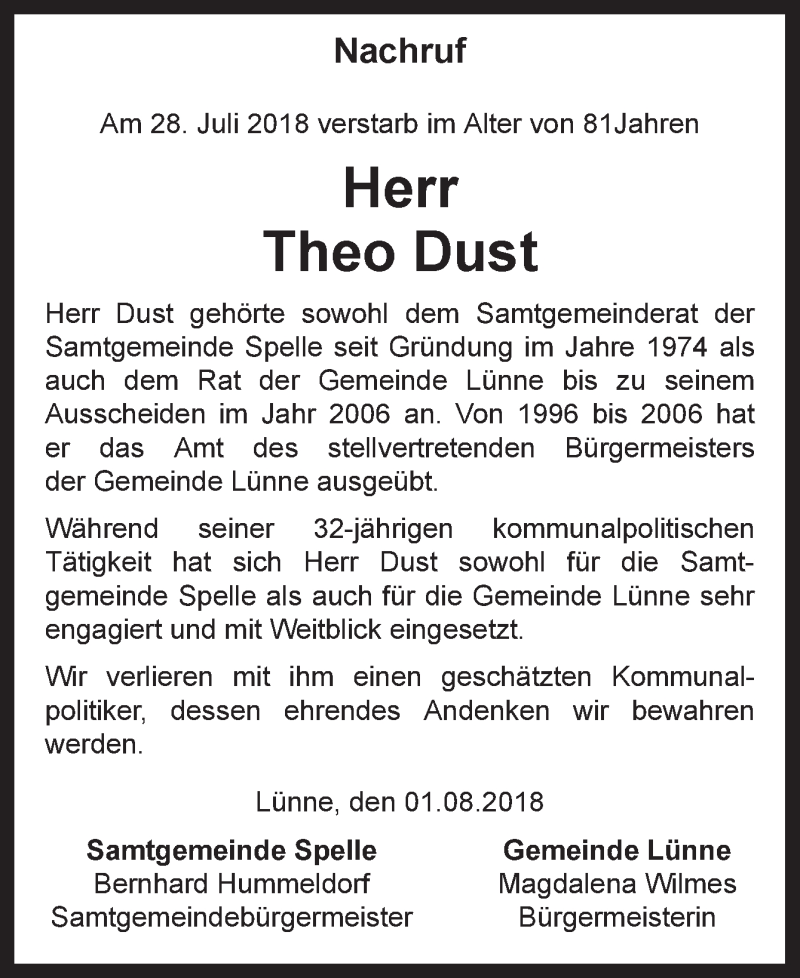 Nachruf

Am 28. Juli 2018 verstarb im Alter von 81Jahren

Herr
Theo Dust

Herr Dust gehörte sowohl dem Samtgemeinderat der Samtgemeinde Spelle seit Gründung im Jahre 1974 als auch dem Rat der Gemeinde Lünne bis zu seinem Ausscheiden im Jahr 2006 an. Von 1996 bis 2006 hat er das Amt des stellvertretenden Bürgermeisters der Gemeinde Lünne ausgeübt.

Während seiner 32-jährigen kommunalpolitischen Tätigkeit hat sich Herr Dust sowohl für die Samtgemeinde Spelle als auch für die Gemeinde Lünne sehr engagiert und mit Weitblick eingesetzt.

Wir verlieren mit ihm einen geschätzten Kommunalpolitiker, dessen ehrendes Andenken wir bewahren werden.

Lünne, den 01.08.2018

Samtgemeinde Spelle
Bernhard Hummeldorf
Samtgemeindebürgermeister

Gemeinde Lünne
Magdalena Wilmes
Bürgermeisterin